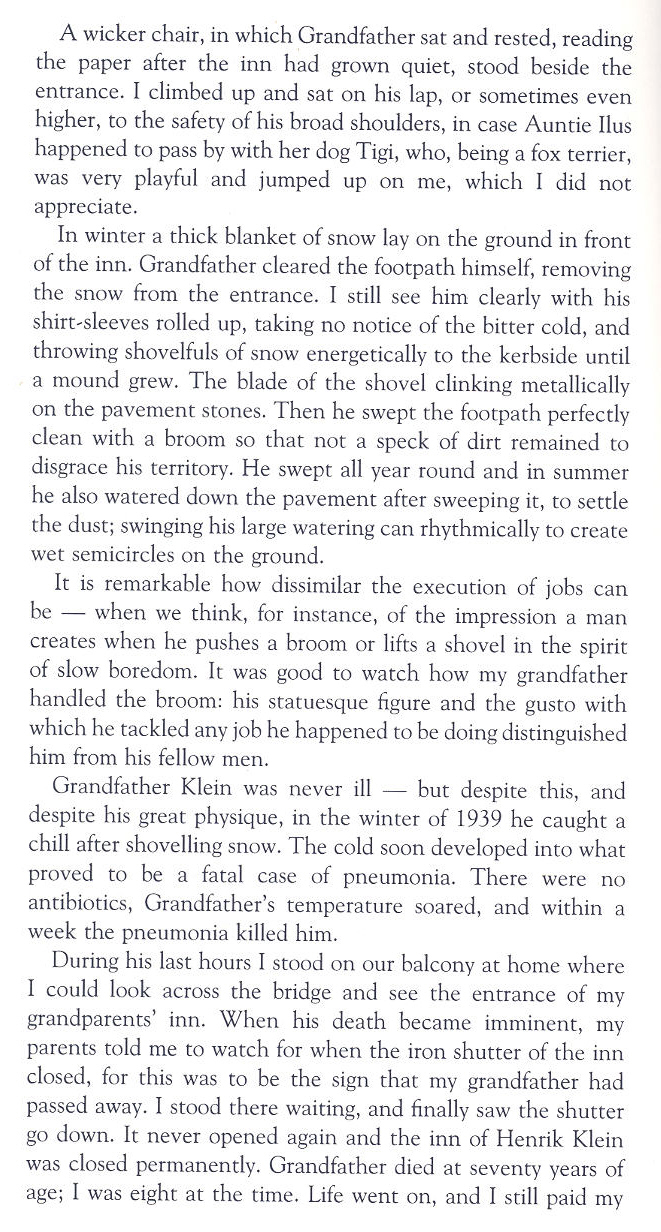 A wicker chair, in which Grandfather sat and rested, reading the paper after the inn had grown quiet, stood beside the entrance. I climbed up and sat on his lap, or sometimes even higher, to the safety of his broad shoulders, in case Auntie Ilus happened to pass by with her dog Tigi, who, being a fox terrier, was very playful and jumped up on me, which I did not appreciate.

In winter a thick blanket of snow lay on the ground in front of the inn. Grandfather cleared the footpath himself, removing the snow from the entrance. I still see him clearly with his shirt-sleeves rolled up, taking no notice of the bitter cold, and throwing shovelfuls of snow energetically to the kerbside until a mound grew. The blade of the shovel clinking metallically on the pavement stones. Then he swept the footpath perfectly clean with a broom so that not a speck of dirt remained to disgrace his territory. He swept all year round and in summer he also watered down the pavement after sweeping it, to settle the dust; swinging his large watering can rhythmically to create wet semicircles on the ground.

It is remarkable how dissimilar the execution of jobs can be — when we think, for instance, of the impression a man creates when he pushes a broom or lifts a shovel in the spirit of slow boredom. It was good to watch how my grandfather handled the broom: his statuesque figure and the gusto with which he tackled any job he happened to be doing distinguished him from his fellow men.

Grandfather Klein was never ill — but despite this, and despite his great physique, in the winter of 1939 he caught a chill after shovelling snow. The cold soon developed into what proved to be a fatal case of pneumonia. There were no antibiotics, Grandfather's temperature soared, and within a week the pneumonia killed him.

During his last hours I stood on our balcony at home where I could look across the bridge and see the entrance of my grandparents' inn. When his death became imminent, my parents told me to watch for when the iron shutter of the inn closed, for this was to be the sign that my grandfather had passed away. I stood there waiting, and finally saw the shutter go down. It never opened again and the inn of Henrik Klein was closed permanently. Grandfather died at seventy years of age; I was eight at the time. Life went on, and I still paid my